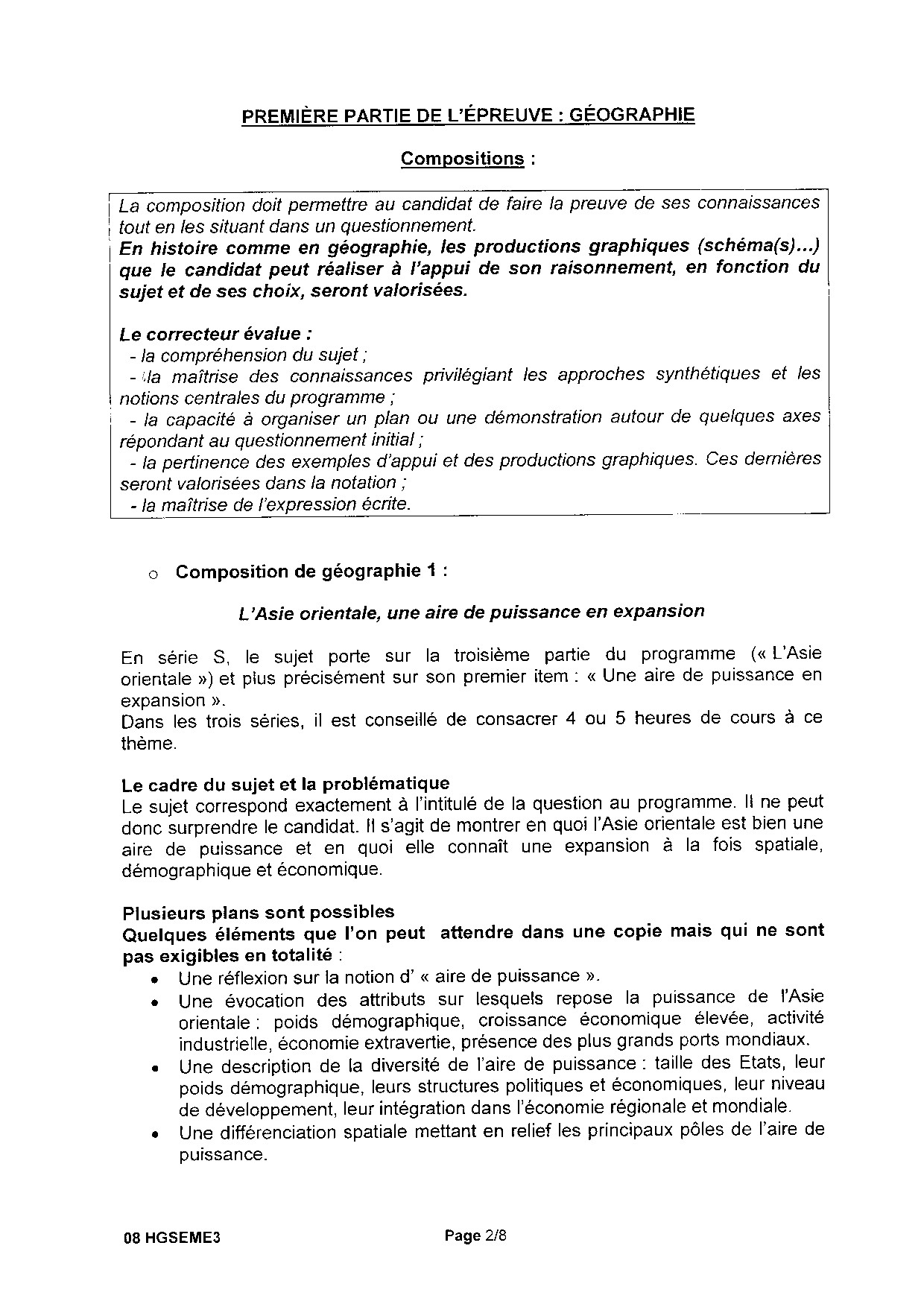 PREMIÈRE PARTIE DE L'ÉPREUVE : GÉOGRAPHIE

Compositions :

La composition doit permettre au candidat de faire la preuve de ses connaissances tout en les situant dans un questionnement.
En histoire comme en géographie, les productions graphiques (schéma(s)...) que le candidat peut réaliser à l'appui de son raisonnement, en fonction du sujet et de ses choix, seront valorisées.

Le correcteur évalue :
- la compréhension du sujet ;
- la maîtrise des connaissances privilégiant les approches synthétiques et les notions centrales du programme ;
- la capacité à organiser un plan ou une démonstration autour de quelques axes répondant au questionnement initial ;
- la pertinence des exemples d'appui et des productions graphiques. Ces dernières seront valorisées dans la notation ;
- la maîtrise de l'expression écrite.

o Composition de géographie 1 :

L'Asie orientale, une aire de puissance en expansion

En série S, le sujet porte sur la troisième partie du programme (« L'Asie orientale ») et plus précisément sur son premier item : « Une aire de puissance en expansion ».
Dans les trois séries, il est conseillé de consacrer 4 ou 5 heures de cours à ce thème.

Le cadre du sujet et la problématique
Le sujet correspond exactement à l'intitulé de la question au programme. Il ne peut donc surprendre le candidat. Il s'agit de montrer en quoi l'Asie orientale est bien une aire de puissance et en quoi elle connaît une expansion à la fois spatiale, démographique et économique.

Plusieurs plans sont possibles
Quelques éléments que l'on peut attendre dans une copie mais qui ne sont pas exigibles en totalité :
• Une réflexion sur la notion d' « aire de puissance ».
• Une évocation des attributs sur lesquels repose la puissance de l'Asie orientale : poids démographique, croissance économique élevée, activité industrielle, économie extravertie, présence des plus grands ports mondiaux.
• Une description de la diversité de l'aire de puissance : taille des Etats, leur poids démographique, leurs structures politiques et économiques, leur niveau de développement, leur intégration dans l'économie régionale et mondiale.
• Une différenciation spatiale mettant en relief les principaux pôles de l'aire de puissance.

08 HGSEME3 Page 2/8